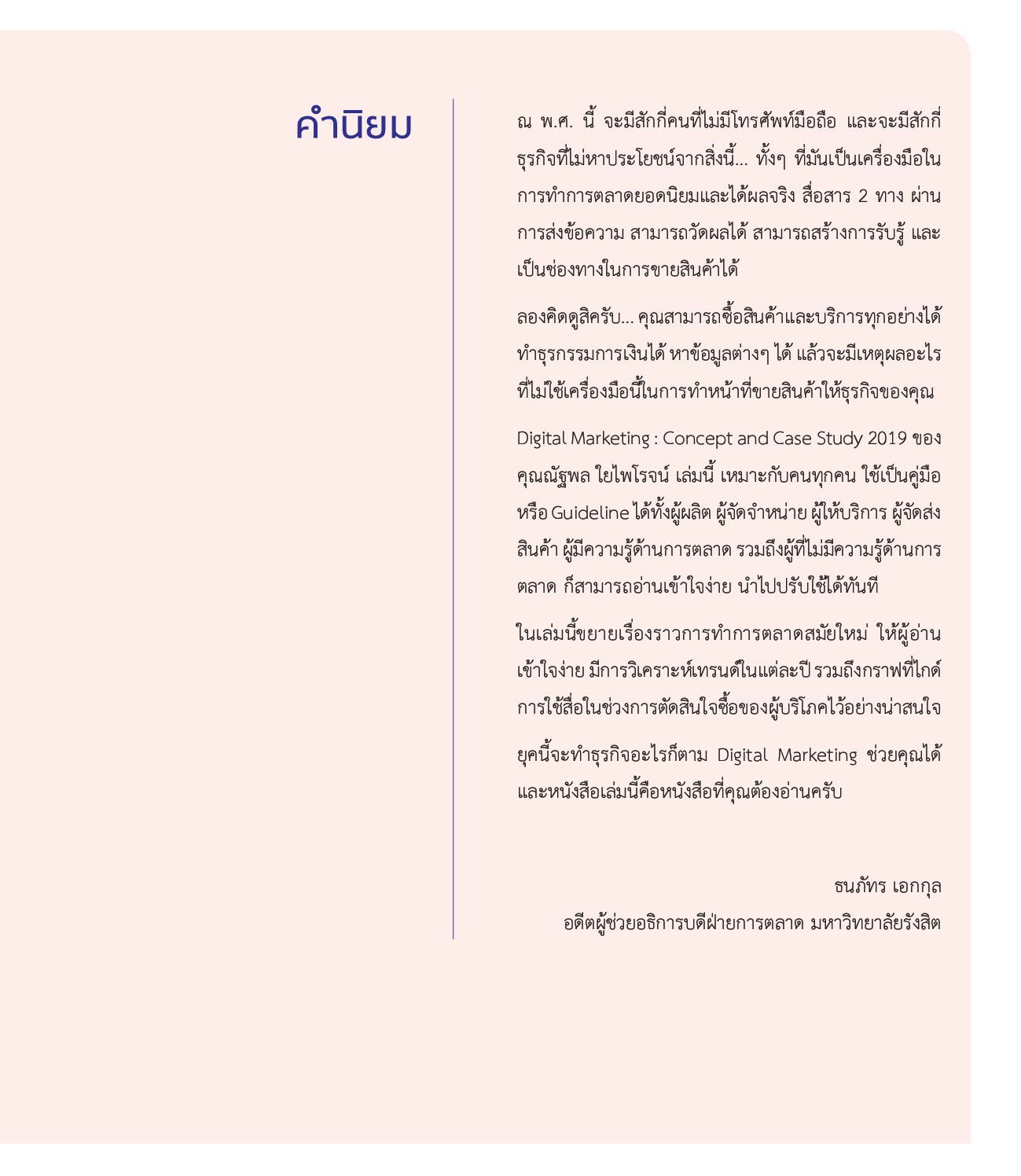 คำนิยม

ณ พ.ศ. นี้ จะมีสักกี่คนที่ไม่มีโทรศัพท์มือถือ และจะมีสักกี่ธุรกิจที่ไม่หาประโยชน์จากสิ่งนี้... ทั้งๆ ที่มันเป็นเครื่องมือในการทำการตลาดยอดนิยมและได้ผลจริง สื่อสาร 2 ทาง ผ่านการส่งข้อความ สามารถวัดผลได้ สามารถสร้างการรับรู้ และเป็นช่องทางในการขายสินค้าได้

ลองคิดดูสิครับ... คุณสามารถซื้อสินค้าและบริการทุกอย่างได้ ทำธุรกรรมการเงินได้ หาข้อมูลต่างๆ ได้ แล้วจะมีเหตุผลอะไรที่ไม่ใช้เครื่องมือนี้ในการทำหน้าที่ขายสินค้าให้ธุรกิจของคุณ

Digital Marketing : Concept and Case Study 2019 ของคุณณัฐพล ใยไพโรจน์ เล่มนี้ เหมาะกับคนทุกคน ใช้เป็นคู่มือหรือ Guideline ได้ทั้งผู้ผลิต ผู้จัดจำหน่าย ผู้ให้บริการ ผู้จัดส่งสินค้า ผู้มีความรู้ด้านการตลาด รวมถึงผู้ที่ไม่มีความรู้ด้านการตลาด ก็สามารถอ่านเข้าใจง่าย นำไปปรับใช้ได้ทันที

ในเล่มนี้ขยายเรื่องราวการทำการตลาดสมัยใหม่ ให้ผู้อ่านเข้าใจง่าย มีการวิเคราะห์เทรนด์ในแต่ละปี รวมถึงกราฟที่ไกด์การใช้สื่อในช่วงการตัดสินใจซื้อของผู้บริโภคไว้อย่างน่าสนใจ

ยุคนี้จะทำธุรกิจอะไรก็ตาม Digital Marketing ช่วยคุณได้ และหนังสือเล่มนี้คือหนังสือที่คุณต้องอ่านครับ

ธนภัทร เอกกุล
อดีตผู้ช่วยอธิการบดีฝ่ายการตลาด มหาวิทยาลัยรังสิต